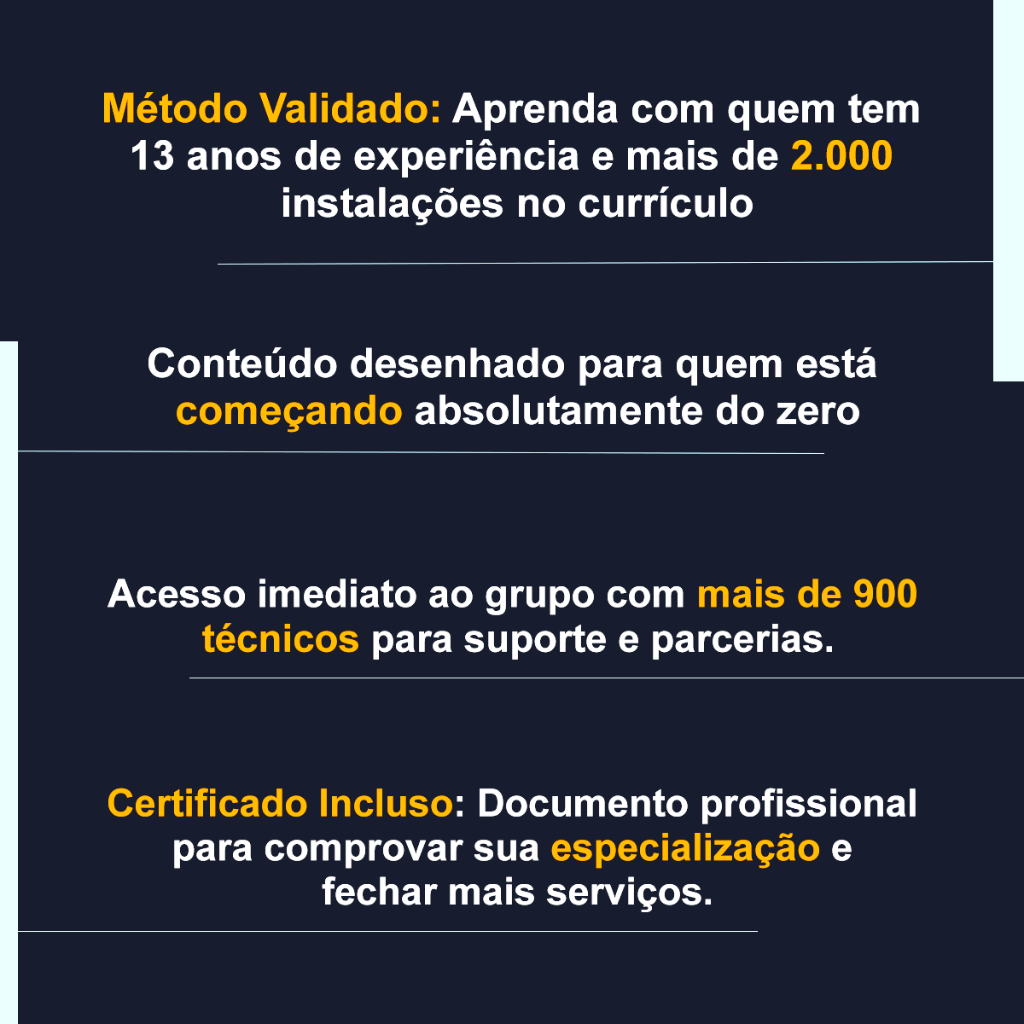 Método Validado: Aprenda com quem tem 13 anos de experiência e mais de 2.000 instalações no currículo

Conteúdo desenhado para quem está começando absolutamente do zero

Acesso imediato ao grupo com mais de 900 técnicos para suporte e parcerias.

Certificado Incluso: Documento profissional para comprovar sua especialização e fechar mais serviços.